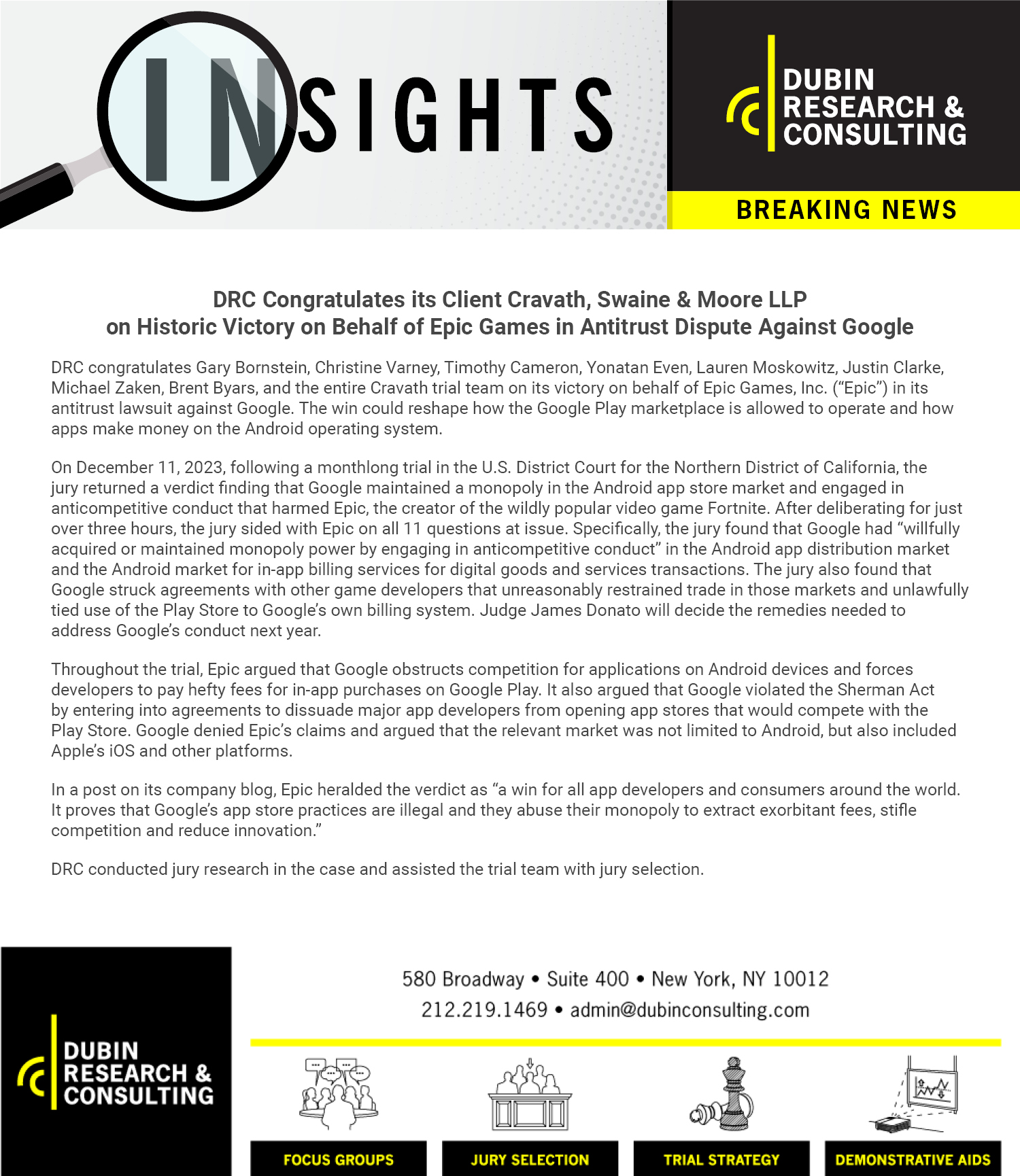 INSIGHTS

DUBIN RESEARCH & CONSULTING

BREAKING NEWS

DRC Congratulates its Client Cravath, Swaine & Moore LLP on Historic Victory on Behalf of Epic Games in Antitrust Dispute Against Google

DRC congratulates Gary Bornstein, Christine Varney, Timothy Cameron, Yonatan Even, Lauren Moskowitz, Justin Clarke, Michael Zaken, Brent Byars, and the entire Cravath trial team on its victory on behalf of Epic Games, Inc. (“Epic”) in its antitrust lawsuit against Google. The win could reshape how the Google Play marketplace is allowed to operate and how apps make money on the Android operating system.

On December 11, 2023, following a monthlong trial in the U.S. District Court for the Northern District of California, the jury returned a verdict finding that Google maintained a monopoly in the Android app store market and engaged in anticompetitive conduct that harmed Epic, the creator of the wildly popular video game Fortnite. After deliberating for just over three hours, the jury sided with Epic on all 11 questions at issue. Specifically, the jury found that Google had “willfully acquired or maintained monopoly power by engaging in anticompetitive conduct” in the Android app distribution market and the Android market for in-app billing services for digital goods and services transactions. The jury also found that Google struck agreements with other game developers that unreasonably restrained trade in those markets and unlawfully tied use of the Play Store to Google’s own billing system. Judge James Donato will decide the remedies needed to address Google’s conduct next year.

Throughout the trial, Epic argued that Google obstructs competition for applications on Android devices and forces developers to pay hefty fees for in-app purchases on Google Play. It also argued that Google violated the Sherman Act by entering into agreements to dissuade major app developers from opening app stores that would compete with the Play Store. Google denied Epic’s claims and argued that the relevant market was not limited to Android, but also included Apple’s iOS and other platforms.

In a post on its company blog, Epic heralded the verdict as “a win for all app developers and consumers around the world. It proves that Google’s app store practices are illegal and they abuse their monopoly to extract exorbitant fees, stifle competition and reduce innovation.”

DRC conducted jury research in the case and assisted the trial team with jury selection.

DUBIN RESEARCH & CONSULTING

580 Broadway • Suite 400 • New York, NY 10012
212.219.1469 • admin@dubinconsulting.com

FOCUS GROUPS
JURY SELECTION
TRIAL STRATEGY
DEMONSTRATIVE AIDS